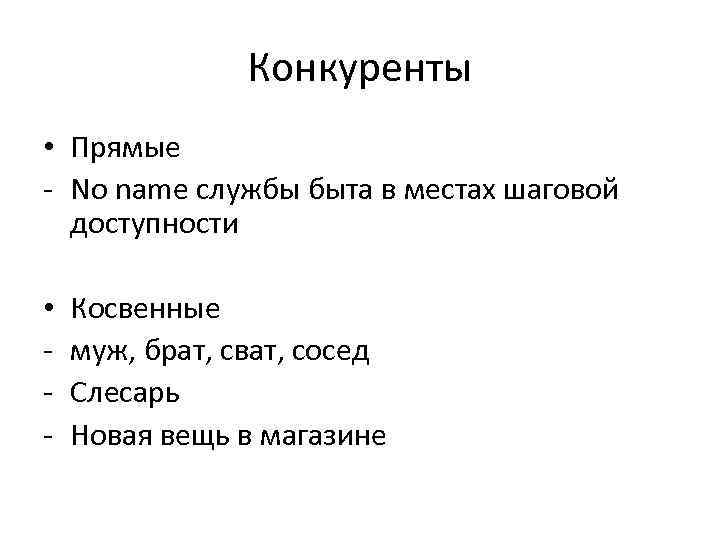 Конкуренты

• Прямые
- No name службы быта в местах шаговой доступности

• Косвенные
- муж, брат, сват, сосед
- Слесарь
- Новая вещь в магазине